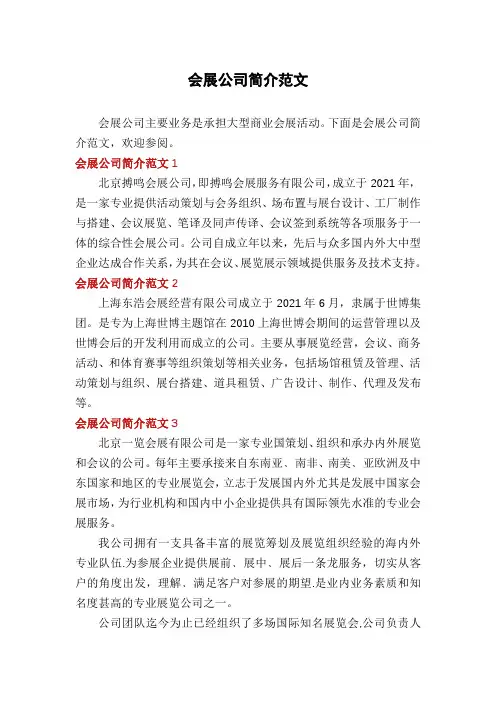 会展公司简介范文

会展公司主要业务是承担大型商业会展活动。下面是会展公司简介范文，欢迎参阅。

会展公司简介范文 1

北京搏鸣会展公司，即搏鸣会展服务有限公司，成立于 2021 年，是一家专业提供活动策划与会务组织、场布置与展台设计、工厂制作与搭建、会议展览、笔译及同声传译、会议签到系统等各项服务于一体的综合性会展公司。公司自成立年以来，先后与众多国内外大中型企业达成合作关系，为其在会议、展览展示领域提供服务及技术支持。

会展公司简介范文 2

上海东浩会展经营有限公司成立于 2021 年 6 月，隶属于世博集团。是专为上海世博主题馆在 2010 上海世博会期间的运营管理以及世博会后的开发利用而成立的公司。主要从事展览经营，会议、商务活动、和体育赛事等组织策划等相关业务，包括场馆租赁及管理、活动策划与组织、展台搭建、道具租赁、广告设计、制作、代理及发布等。

会展公司简介范文 3

北京一览会展有限公司是一家专业国策划、组织和承办内外展览和会议的公司。每年主要承接来自东南亚、南非、南美、亚欧洲及中东国家和地区的专业展览会，立志于发展国内外尤其是发展中国家会展市场，为行业机构和国内中小企业提供具有国际领先水准的专业会展服务。

我公司拥有一支具备丰富的展览筹划及展览组织经验的海内外专业队伍.为参展企业提供展前、展中、展后一条龙服务，切实从客户的角度出发，理解、满足客户对参展的期望.是业内业务素质和知名度甚高的专业展览公司之一。

公司团队迄今为止已经组织了多场国际知名展览会.公司负责人